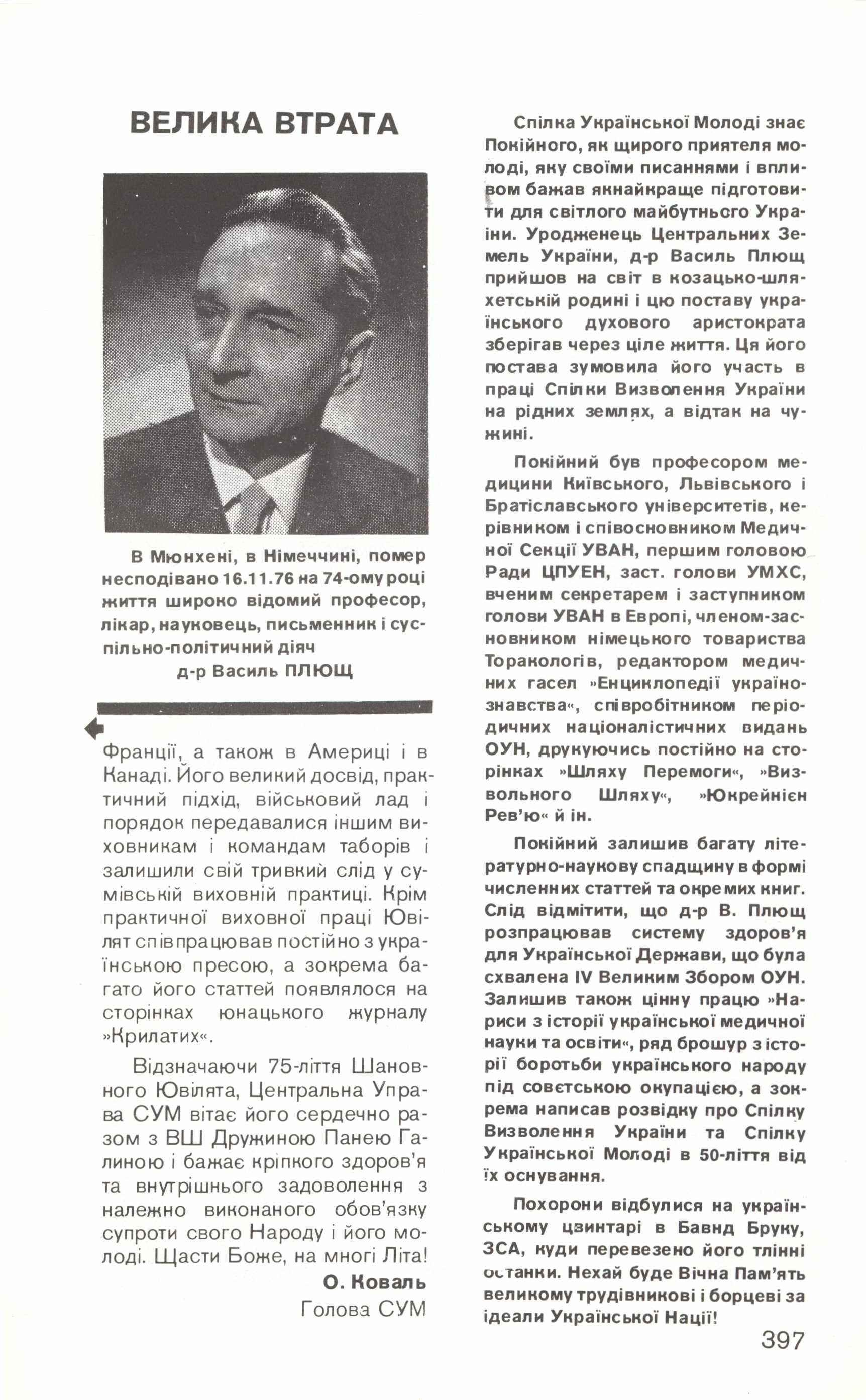 ВЕЛИКА ВТРАТА

В Мюнхені, в Німеччині, помер несподівано 16.11.76 на 74-ому році життя широко відомий професор, лікар, науковець, письменник і суспільно-політичний діяч
д-р Василь ПЛЮЩ

Франції, а також в Америці і в Канаді. Його великий досвід, практичний підхід, військовий лад і порядок передавалися іншим виховникам і командам таборів і залишили свій тривкий слід у сумівській виховній практиці. Крім практичної виховної праці Ювілят співпрацював постійно з українською пресою, а зокрема багато його статтей появлялося на сторінках юнацького журналу »Крилатих«.

Відзначаючи 75-ліття Шановного Ювілята, Центральна Управа СУМ вітає його сердечно разом з ВШ Дружиною Панею Галиною і бажає кріпкого здоров'я та внутрішнього задоволення з належно виконаного обов'язку супроти свого Народу і його молоді. Щасти Боже, на многі Літа!

О. Коваль
Голова СУМ

Спілка Української Молоді знає Покійного, як щирого приятеля молоді, яку своїми писаннями і впливом бажав якнайкраще підготовити для світлого майбутнього України. Уродженець Центральних Земель України, д-р Василь Плющ прийшов на світ в козацько-шляхетській родині і цю поставу українського духового аристократа зберігав через ціле життя. Ця його постава зумовила його участь в праці Спілки Визволення України на рідних землях, а відтак на чужині.

Покійний був професором медицини Київського, Львівського і Братіславського університетів, керівником і співосновником Медичної Секції УВАН, першим головою Ради ЦПУЕН, заст. голови УМХС, вченим секретарем і заступником голови УВАН в Европі, членом-засновником німецького товариства Торакологів, редактором медичних гасел »Енциклопедії українознавства«, співробітником періодичних націоналістичних видань ОУН, друкуючись постійно на сторінках »Шляху Перемоги«, »Визвольного Шляху«, »Юкрейнієн Рев'ю« й ін.

Покійний залишив багату літературно-наукову спадщину в формі численних статтей та окремих книг. Слід відмітити, що д-р В. Плющ розпрацював систему здоров'я для Української Держави, що була схвалена IV Великим Збором ОУН. Залишив також цінну працю »Нариси з історії української медичної науки та освіти«, ряд брошур з історії боротьби українського народу під совєтською окупацією, а зокрема написав розвідку про Спілку Визволення України та Спілку Української Молоді в 50-ліття від їх оснування.

Похорони відбулися на українському цвинтарі в Бавнд Бруку, ЗСА, куди перевезено його тлінні останки. Нехай буде Вічна Пам'ять великому трудівникові і борцеві за ідеали Української Нації!

397